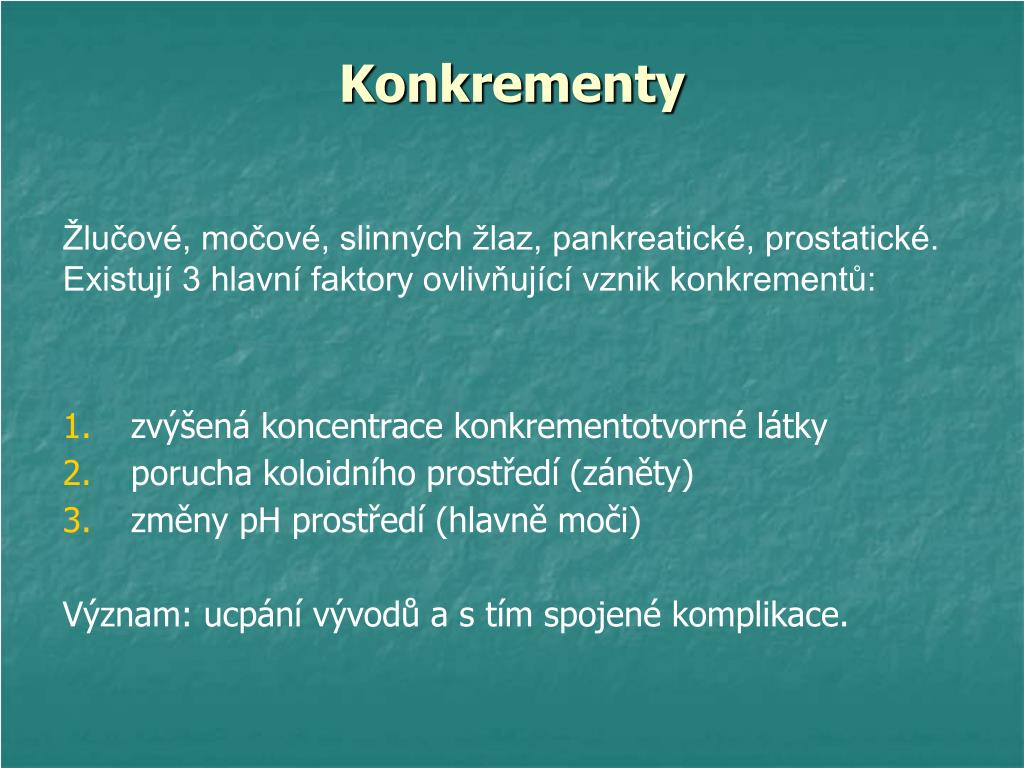 Konkrementy

Žlučové, močové, slinných žlaz, pankreatické, prostatické. Existují 3 hlavní faktory ovlivňující vznik konkrementů:

1. zvýšená koncentrace konkrementotvorné látky
2. porucha koloidního prostředí (záněty)
3. změny pH prostředí (hlavně moči)

Význam: ucpání vývodů a s tím spojené komplikace.